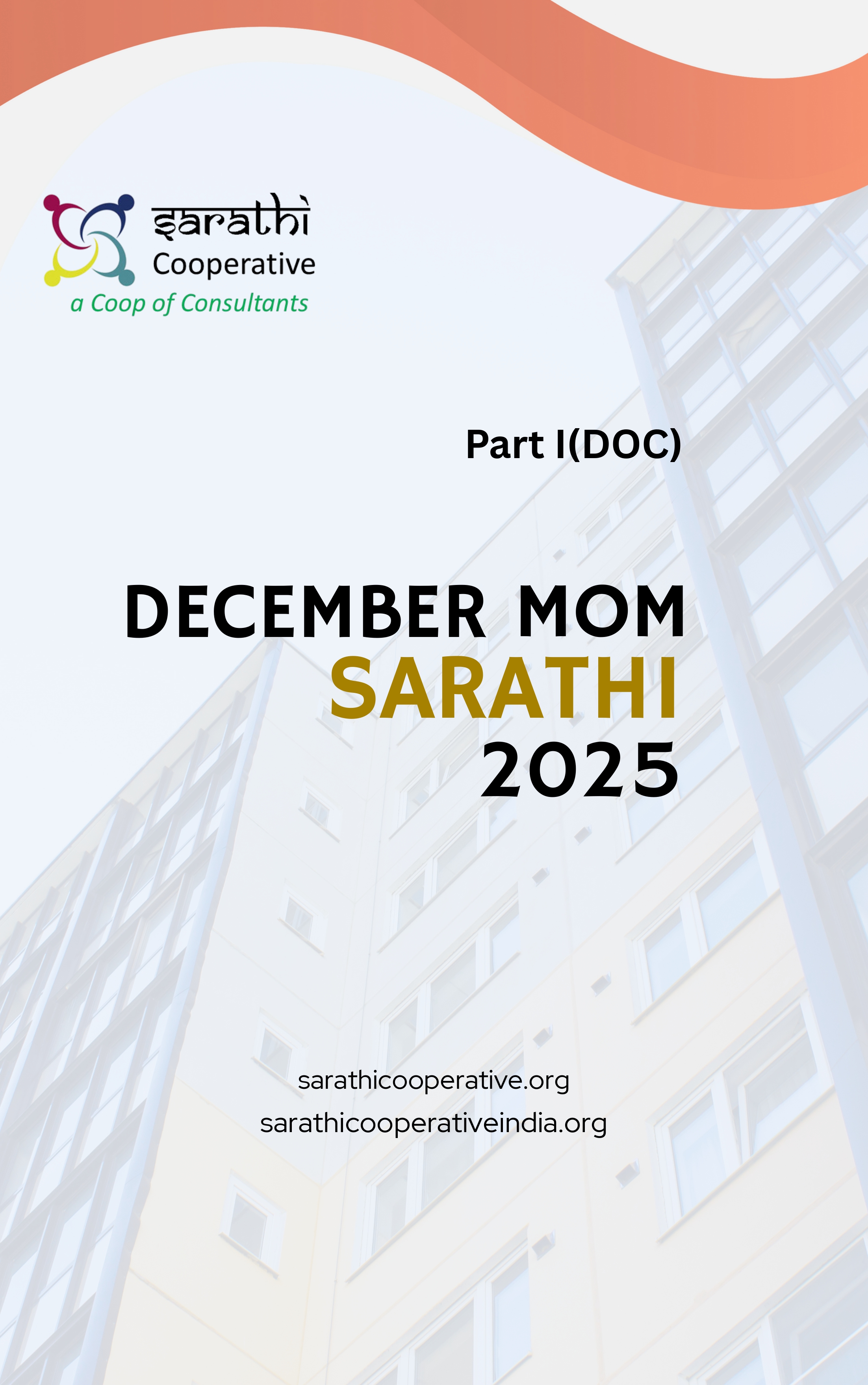 sarathi
Cooperative
a Coop of Consultants

Part I(DOC)

DECEMBER MOM
SARATHI
2025

sarathicooperative.org
sarathicooperativeindia.org